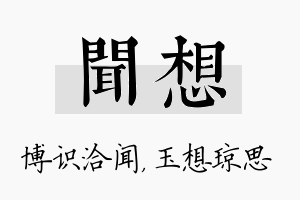 聞想

博识洽闻，玉想琼思